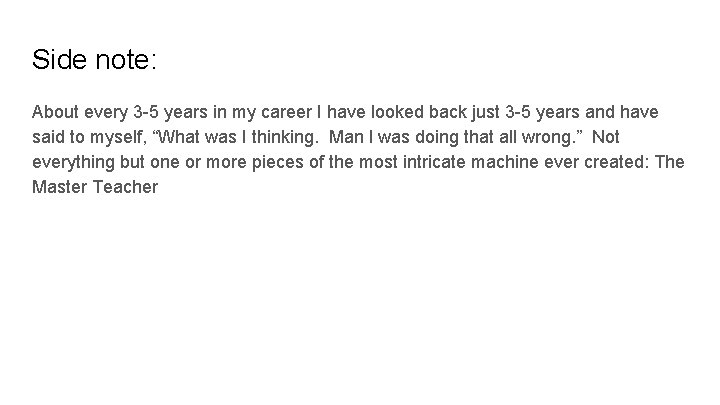 Side note:

About every 3-5 years in my career I have looked back just 3-5 years and have said to myself, "What was I thinking. Man I was doing that all wrong." Not everything but one or more pieces of the most intricate machine ever created: The Master Teacher